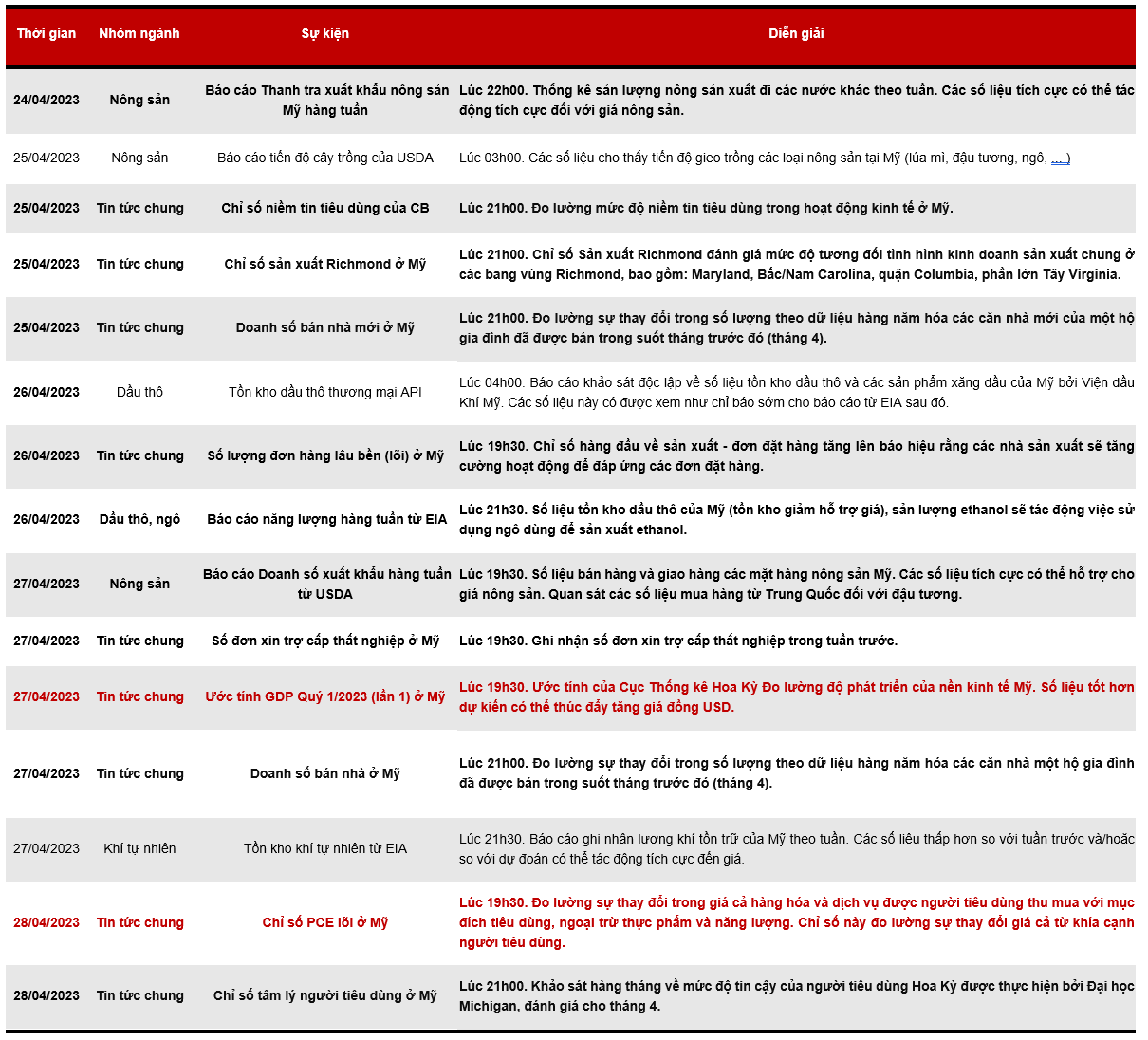 | Thời gian | Nhóm ngành | Sự kiện | Diễn giải |
|---|---|---|---|
| 24/04/2023 | Nông sản | Báo cáo Thanh tra xuất khẩu nông sản Mỹ hàng tuần | Lúc 22h00. Thống kê sản lượng nông sản xuất đi các nước khác theo tuần. Các số liệu tích cực có thể tác động tích cực đối với giá nông sản. |
| 25/04/2023 | Nông sản | Báo cáo tiến độ cây trồng của USDA | Lúc 03h00. Các số liệu cho thấy tiến độ gieo trồng các loại nông sản tại Mỹ (lúa mì, đậu tương, ngô, ….) |
| 25/04/2023 | Tin tức chung | Chỉ số niềm tin tiêu dùng của CB | Lúc 21h00. Đo lường mức độ niềm tin tiêu dùng trong hoạt động kinh tế ở Mỹ. |
| 25/04/2023 | Tin tức chung | Chỉ số sản xuất Richmond ở Mỹ | Lúc 21h00. Chỉ số Sản xuất Richmond đánh giá mức độ tương đối tình hình kinh doanh sản xuất chung ở các bang vùng Richmond, bao gồm: Maryland, Bắc/Nam Carolina, quận Columbia, phần lớn Tây Virginia. |
| 25/04/2023 | Tin tức chung | Doanh số bán nhà mới ở Mỹ | Lúc 21h00. Đo lường sự thay đổi trong số lượng theo dữ liệu hàng năm hóa các căn nhà mới của một hộ gia đình đã được bán trong suốt tháng trước đó (tháng 4). |
| 26/04/2023 | Dầu thô | Tồn kho dầu thô thương mại API | Lúc 04h00. Báo cáo khảo sát độc lập về số liệu tồn kho dầu thô và các sản phẩm xăng dầu của Mỹ bởi Viện dầu Khí Mỹ. Các số liệu này có được xem như chỉ báo sớm cho báo cáo từ EIA sau đó. |
| 26/04/2023 | Tin tức chung | Số lượng đơn hàng lâu bền (lõi) ở Mỹ | Lúc 19h30. Chỉ số hàng đầu về sản xuất - đơn đặt hàng tăng lên báo hiệu rằng các nhà sản xuất sẽ tăng cường hoạt động để đáp ứng các đơn đặt hàng. |
| 26/04/2023 | Dầu thô, ngô | Báo cáo năng lượng hàng tuần từ EIA | Lúc 21h30. Số liệu tồn kho dầu thô của Mỹ (tồn kho giảm hỗ trợ giá), sản lượng ethanol sẽ tác động việc sử dụng ngô dùng để sản xuất ethanol. |
| 27/04/2023 | Nông sản | Báo cáo Doanh số xuất khẩu hàng tuần từ USDA | Lúc 19h30. Số liệu bán hàng và giao hàng các mặt hàng nông sản Mỹ. Các số liệu tích cực có thể hỗ trợ cho giá nông sản. Quan sát các số liệu mua hàng từ Trung Quốc đối với đậu tương. |
| 27/04/2023 | Tin tức chung | Số đơn xin trợ cấp thất nghiệp ở Mỹ | Lúc 19h30. Ghi nhận số đơn xin trợ cấp thất nghiệp trong tuần trước. |
| 27/04/2023 | Tin tức chung | Ước tính GDP Quý 1/2023 (lần 1) ở Mỹ | Lúc 19h30. Ước tính của Cục Thống kê Hoa Kỳ Đo lường độ phát triển của nền kinh tế Mỹ. Số liệu tốt hơn dự kiến có thể thúc đẩy tăng giá đồng USD. |
| 27/04/2023 | Tin tức chung | Doanh số bán nhà ở Mỹ | Lúc 21h00. Đo lường sự thay đổi trong số lượng theo dữ liệu hàng năm hóa các căn nhà một hộ gia đình đã được bán trong suốt tháng trước đó (tháng 4). |
| 27/04/2023 | Khí tự nhiên | Tồn kho khí tự nhiên từ EIA | Lúc 21h30. Báo cáo ghi nhận lượng khí tồn trữ của Mỹ theo tuần. Các số liệu thấp hơn so với tuần trước và/hoặc so với dự đoán có thể tác động tích cực đến giá. |
| 28/04/2023 | Tin tức chung | Chỉ số PCE lõi ở Mỹ | Lúc 19h30. Đo lường sự thay đổi trong giá cả hàng hóa và dịch vụ được người tiêu dùng thu mua với mục đích tiêu dùng, ngoại trừ thực phẩm và năng lượng. Chỉ số này đo lường sự thay đổi giá cả từ khía cạnh người tiêu dùng. |
| 28/04/2023 | Tin tức chung | Chỉ số tâm lý người tiêu dùng ở Mỹ | Lúc 21h00. Khảo sát hàng tháng về mức độ tin cậy của người tiêu dùng Hoa Kỳ được thực hiện bởi Đại học Michigan, đánh giá cho tháng 4. |